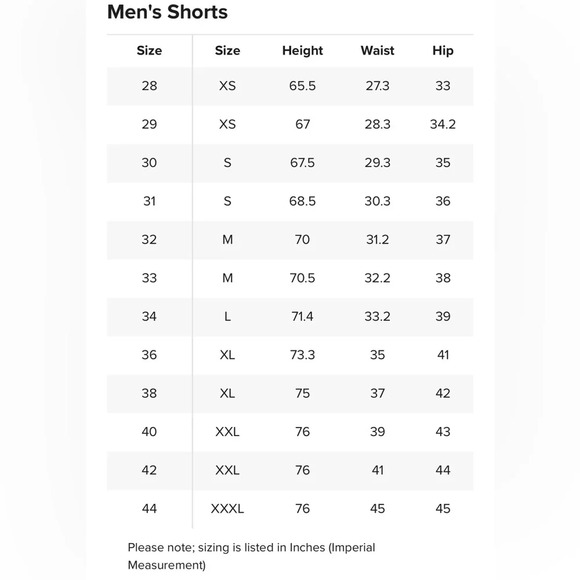 Men's Shorts

| Size | Size | Height | Waist | Hip |
|---|---|---|---|---|
| 28 | XS | 65.5 | 27.3 | 33 |
| 29 | XS | 67 | 28.3 | 34.2 |
| 30 | S | 67.5 | 29.3 | 35 |
| 31 | S | 68.5 | 30.3 | 36 |
| 32 | M | 70 | 31.2 | 37 |
| 33 | M | 70.5 | 32.2 | 38 |
| 34 | L | 71.4 | 33.2 | 39 |
| 36 | XL | 73.3 | 35 | 41 |
| 38 | XL | 75 | 37 | 42 |
| 40 | XXL | 76 | 39 | 43 |
| 42 | XXL | 76 | 41 | 44 |
| 44 | XXXL | 76 | 45 | 45 |

Please note; sizing is listed in Inches (Imperial Measurement)